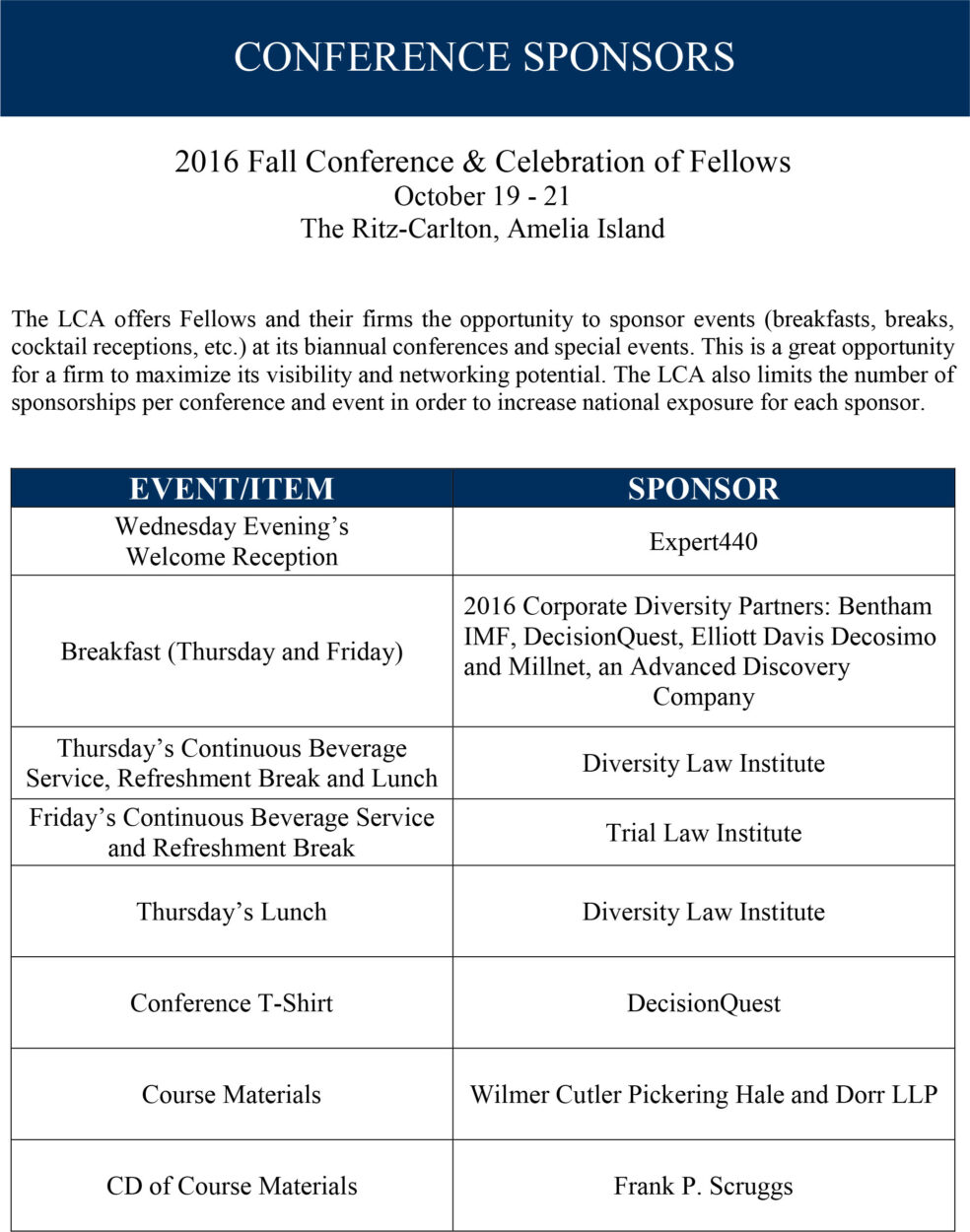 CONFERENCE SPONSORS

2016 Fall Conference & Celebration of Fellows
October 19 - 21
The Ritz-Carlton, Amelia Island

The LCA offers Fellows and their firms the opportunity to sponsor events (breakfasts, breaks, cocktail receptions, etc.) at its biannual conferences and special events. This is a great opportunity for a firm to maximize its visibility and networking potential. The LCA also limits the number of sponsorships per conference and event in order to increase national exposure for each sponsor.

| EVENT/ITEM | SPONSOR |
|---|---|
| Wednesday Evening's Welcome Reception | Expert440 |
| Breakfast (Thursday and Friday) | 2016 Corporate Diversity Partners: Bentham IMF, DecisionQuest, Elliott Davis Decosimo and Millnet, an Advanced Discovery Company |
| Thursday's Continuous Beverage Service, Refreshment Break and Lunch | Diversity Law Institute |
| Friday's Continuous Beverage Service and Refreshment Break | Trial Law Institute |
| Thursday's Lunch | Diversity Law Institute |
| Conference T-Shirt | DecisionQuest |
| Course Materials | Wilmer Cutler Pickering Hale and Dorr LLP |
| CD of Course Materials | Frank P. Scruggs |